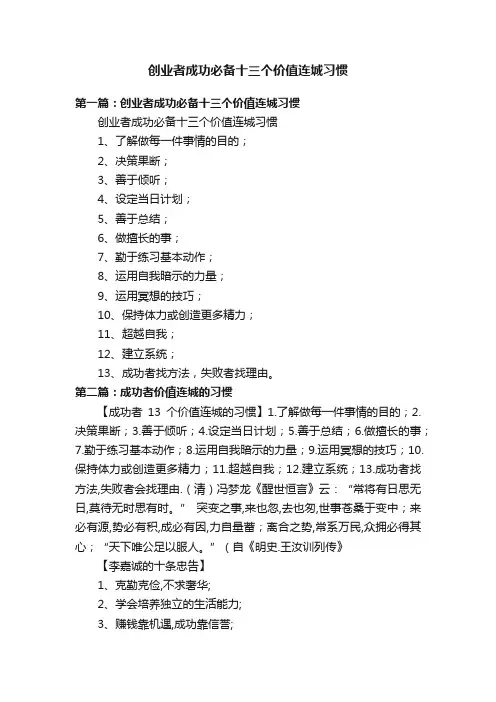 创业者成功必备十三个价值连城习惯

第一篇：创业者成功必备十三个价值连城习惯

创业者成功必备十三个价值连城习惯

1、了解做每一件事情的目的；

2、决策果断；

3、善于倾听；

4、设定当日计划；

5、善于总结；

6、做擅长的事；

7、勤于练习基本动作；

8、运用自我暗示的力量；

9、运用冥想的技巧；

10、保持体力或创造更多精力；

11、超越自我；

12、建立系统；

13、成功者找方法，失败者找理由。

第二篇：成功者价值连城的习惯

【成功者 13 个价值连城的习惯】1.了解做每一件事情的目的；2.决策果断；3.善于倾听；4.设定当日计划；5.善于总结；6.做擅长的事；7.勤于练习基本动作；8.运用自我暗示的力量；9.运用冥想的技巧；10.保持体力或创造更多精力；11.超越自我；12.建立系统；13.成功者找方法,失败者会找理由.（清）冯梦龙《醒世恒言》云：“常将有日思无日,莫待无时思有时。” 突变之事,来也忽,去也匆,世事苍桑于变中；来必有源,势必有积,成必有因,力自量蓄；离合之势,常系万民,众拥必得其心；“天下唯公足以服人。”（自《明史.王汝训列传》

【李嘉诚的十条忠告】

1、克勤克俭,不求奢华;

2、学会培养独立的生活能力;

3、赚钱靠机遇,成功靠信誉;